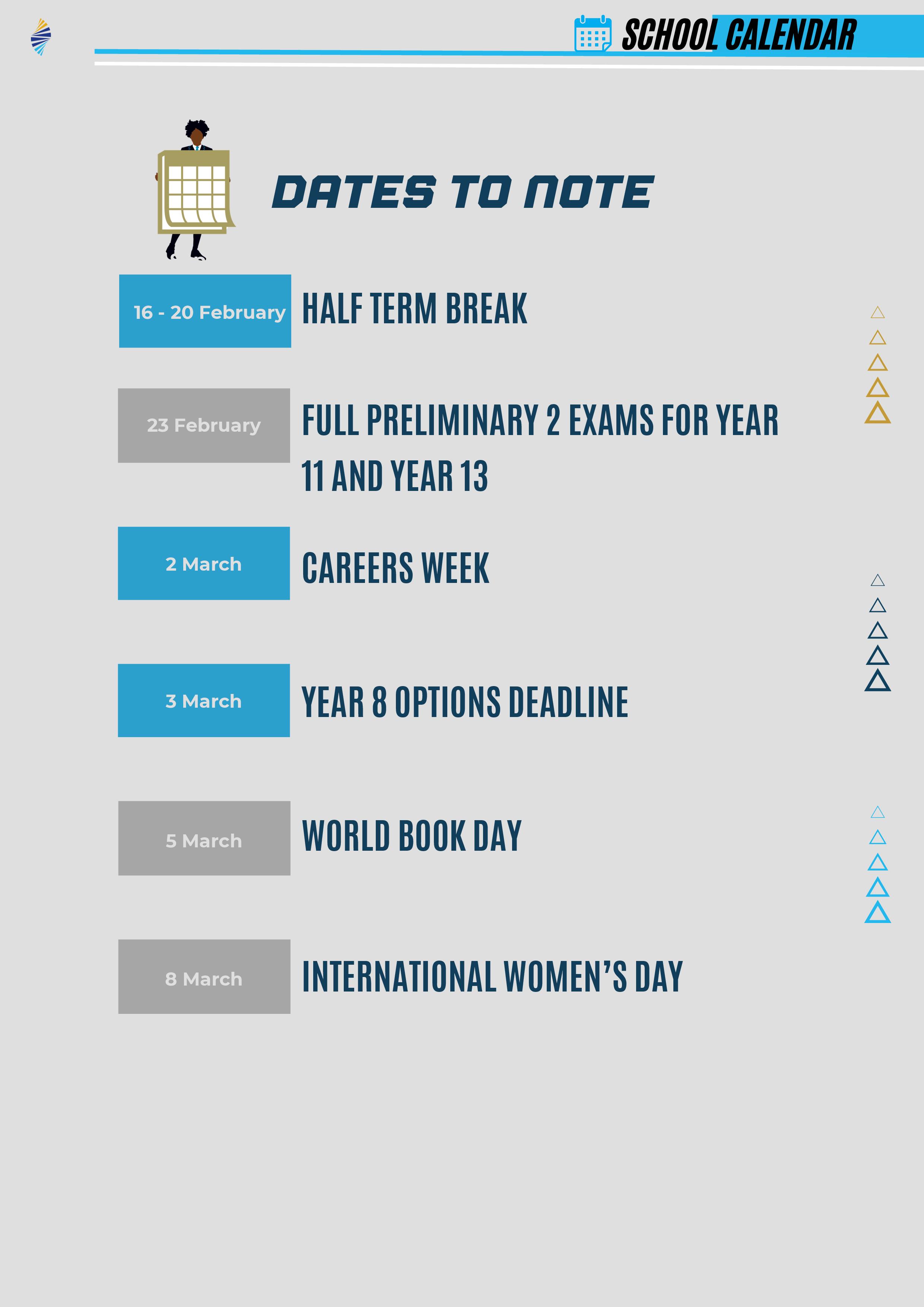 SCHOOL CALENDAR

DATES TO NOTE

16 - 20 February

HALF TERM BREAK

23 February

FULL PRELIMINARY 2 EXAMS FOR YEAR 11 AND YEAR 13

2 March

CAREERS WEEK

3 March

YEAR 8 OPTIONS DEADLINE

5 March

WORLD BOOK DAY

8 March

INTERNATIONAL WOMEN'S DAY